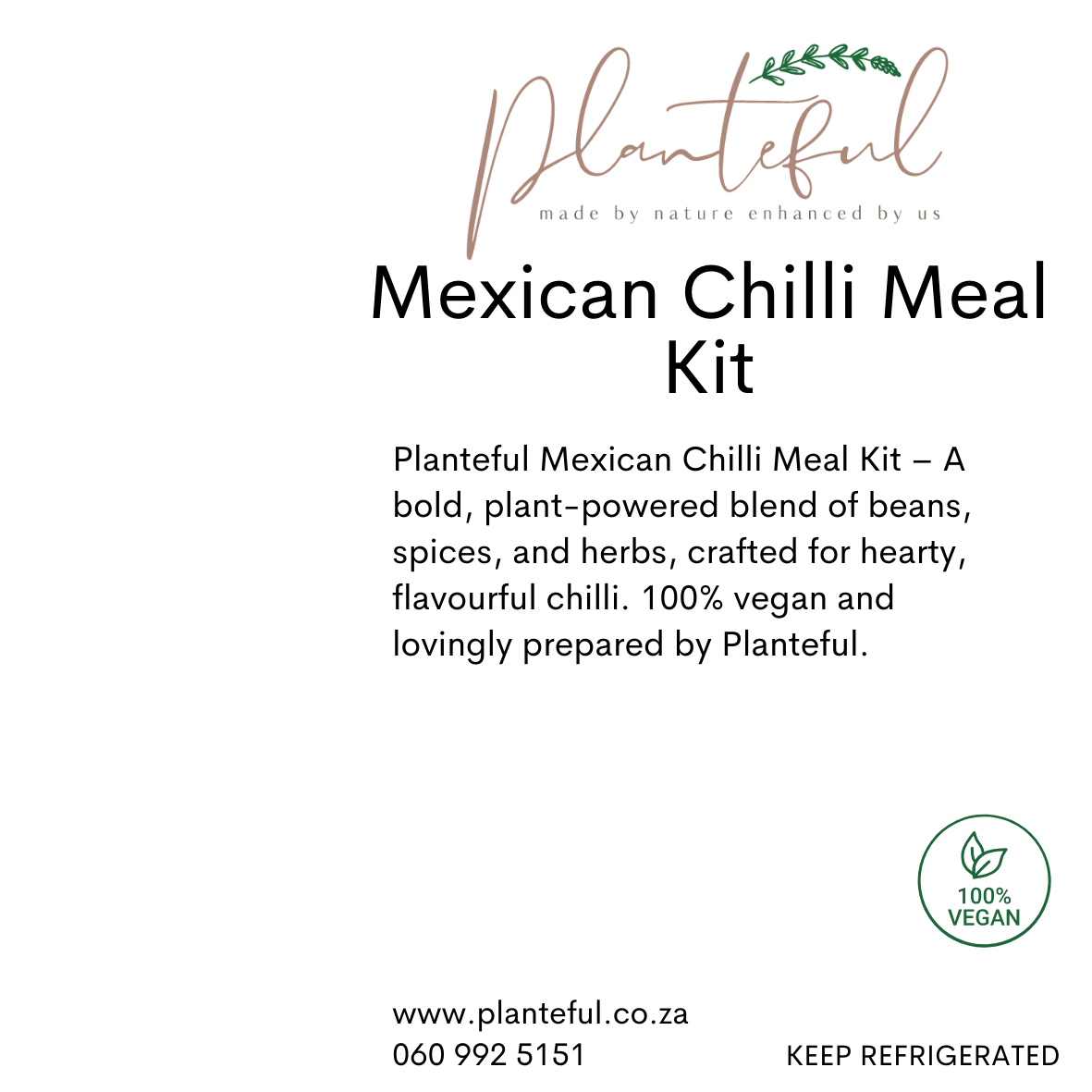 Planteful
made by nature enhanced by us

Mexican Chilli Meal Kit

Planteful Mexican Chilli Meal Kit – A bold, plant-powered blend of beans, spices, and herbs, crafted for hearty, flavourful chilli. 100% vegan and lovingly prepared by Planteful.

100% VEGAN

www.planteful.co.za
060 992 5151

KEEP REFRIGERATED